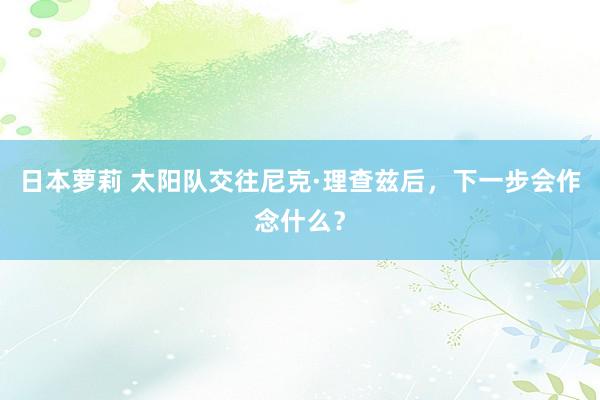 日本萝莉 太阳队交往尼克·理查兹后，下一步会作念什么？